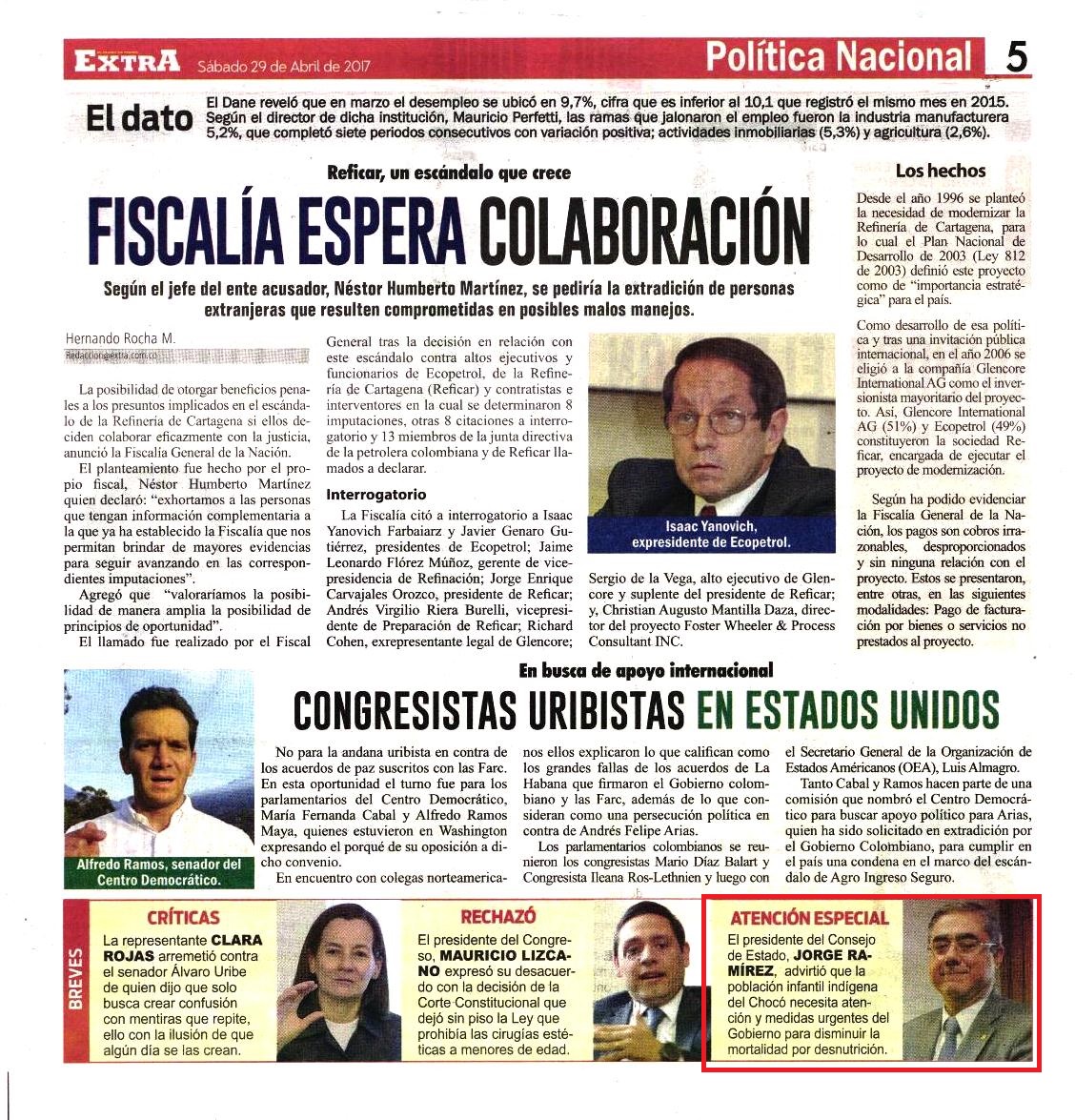 EXTRA Sábado 29 de Abril de 2017

Política Nacional 5

El dato El Dane reveló que en marzo el desempleo se ubicó en 9,7%, cifra que es inferior al 10,1 que registró el mismo mes en 2015. Según el director de dicha institución, Mauricio Perfetti, las ramas que jalonaron el empleo fueron la industria manufacturera 5,2%, que completó siete periodos consecutivos con variación positiva; actividades inmobiliarias (5,3%) y agricultura (2,6%).

Reficar, un escándalo que crece

FISCALÍA ESPERA COLABORACIÓN

Según el jefe del ente acusador, Néstor Humberto Martínez, se pediría la extradición de personas extranjeras que resulten comprometidas en posibles malos manejos.

Hernando Rocha M.
Redaccion@extra.com.co

La posibilidad de otorgar beneficios penales a los presuntos implicados en el escándalo de la Refinería de Cartagena si ellos deciden colaborar eficazmente con la justicia, anunció la Fiscalía General de la Nación.

El planteamiento fue hecho por el propio fiscal, Néstor Humberto Martínez quien declaró: "exhortamos a las personas que tengan información complementaria a la que ya ha establecido la Fiscalía que nos permitan brindar de mayores evidencias para seguir avanzando en las correspondientes imputaciones".

Agregó que "valoraríamos la posibilidad de manera amplia la posibilidad de principios de oportunidad".

El llamado fue realizado por el Fiscal General tras la decisión en relación con este escándalo contra altos ejecutivos y funcionarios de Ecopetrol, de la Refinería de Cartagena (Reficar) y contratistas e interventores en la cual se determinaron 8 imputaciones, otras 8 citaciones a interrogatorio y 13 miembros de la junta directiva de la petrolera colombiana y de Reficar llamados a declarar.

Interrogatorio

La Fiscalía citó a interrogatorio a Isaac Yanovich Farbaiarz y Javier Genaro Gutiérrez, presidentes de Ecopetrol; Jaime Leonardo Flórez Múñoz, gerente de vicepresidencia de Refinación; Jorge Enrique Carvajales Orozco, presidente de Reficar; Andrés Virgilio Riera Burelli, vicepresidente de Preparación de Reficar; Richard Cohen, exrepresentante legal de Glencore; Sergio de la Vega, alto ejecutivo de Glencore y suplente del presidente de Reficar; y, Christian Augusto Mantilla Daza, director del proyecto Foster Wheeler & Process Consultant INC.

Isaac Yanovich, expresidente de Ecopetrol.

Los hechos

Desde el año 1996 se planteó la necesidad de modernizar la Refinería de Cartagena, para lo cual el Plan Nacional de Desarrollo de 2003 (Ley 812 de 2003) definió este proyecto como de "importancia estratégica" para el país.

Como desarrollo de esa política y tras una invitación pública internacional, en el año 2006 se eligió a la compañía Glencore International AG como el inversionista mayoritario del proyecto. Así, Glencore International AG (51%) y Ecopetrol (49%) constituyeron la sociedad Reficar, encargada de ejecutar el proyecto de modernización.

Según ha podido evidenciar la Fiscalía General de la Nación, los pagos son cobros irrazonables, desproporcionados y sin ninguna relación con el proyecto. Estos se presentaron, entre otras, en las siguientes modalidades: Pago de facturación por bienes o servicios no prestados al proyecto.

En busca de apoyo internacional

CONGRESISTAS URIBISTAS EN ESTADOS UNIDOS

Alfredo Ramos, senador del Centro Democrático.

No para la andana uribista en contra de los acuerdos de paz suscritos con las Farc. En esta oportunidad el turno fue para los parlamentarios del Centro Democrático, María Fernanda Cabal y Alfredo Ramos Maya, quienes estuvieron en Washington expresando el porqué de su oposición a dicho convenio.

En encuentro con colegas norteamericanos ellos explicaron lo que califican como los grandes fallas de los acuerdos de La Habana que firmaron el Gobierno colombiano y las Farc, además de lo que consideran como una persecución política en contra de Andrés Felipe Arias.

Los parlamentarios colombianos se reunieron los congresistas Mario Díaz Balart y Congresista Ileana Ros-Lethnien y luego con el Secretario General de la Organización de Estados Américanos (OEA), Luis Almagro.

Tanto Cabal y Ramos hacen parte de una comisión que nombró el Centro Democrático para buscar apoyo político para Arias, quien ha sido solicitado en extradición por el Gobierno Colombiano, para cumplir en el país una condena en el marco del escándalo de Agro Ingreso Seguro.

BREVES

CRÍTICAS
La representante CLARA ROJAS arremetió contra el senador Álvaro Uribe de quien dijo que solo busca crear confusión con mentiras que repite, ello con la ilusión de que algún día se las crean.

RECHAZÓ
El presidente del Congreso, MAURICIO LIZCANO expresó su desacuerdo con la decisión de la Corte Constitucional que dejó sin piso la Ley que prohibía las cirugías estéticas a menores de edad.

ATENCIÓN ESPECIAL
El presidente del Consejo de Estado, JORGE RAMÍREZ, advirtió que la población infantil indígena del Chocó necesita atención y medidas urgentes del Gobierno para disminuir la mortalidad por desnutrición.